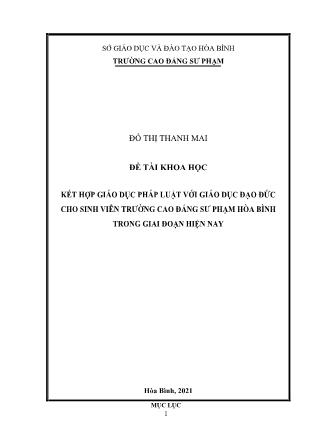 SỞ GIÁO DỤC VÀ ĐÀO TẠO HÒA BÌNH
TRƯỜNG CAO ĐẲNG SƯ PHẠM

ĐỖ THỊ THANH MAI

ĐỀ TÀI KHOA HỌC

KẾT HỢP GIÁO DỤC PHÁP LUẬT VỚI GIÁO DỤC ĐẠO ĐỨC CHO SINH VIÊN TRƯỜNG CAO ĐẲNG SƯ PHẠM HÒA BÌNH TRONG GIAI ĐOẠN HIỆN NAY

Hòa Bình, 2021

MỤC LỤC
1